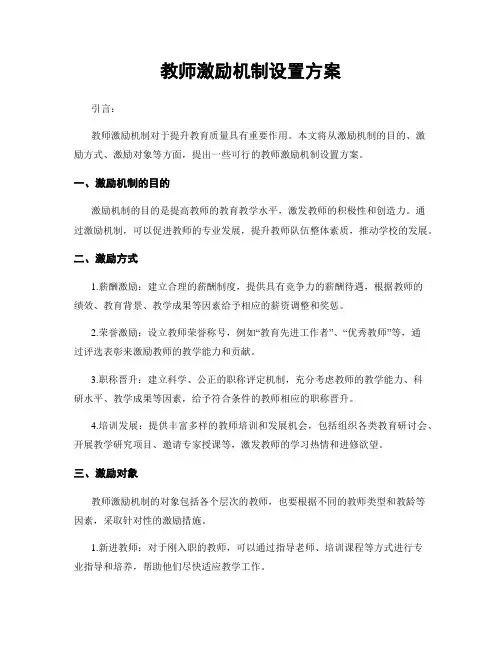 教师激励机制设置方案

引言：

教师激励机制对于提升教育质量具有重要作用。本文将从激励机制的目的、激励方式、激励对象等方面，提出一些可行的教师激励机制设置方案。

一、激励机制的目的

激励机制的目的是提高教师的教育教学水平，激发教师的积极性和创造力。通过激励机制，可以促进教师的专业发展，提升教师队伍整体素质，推动学校的发展。

二、激励方式

1.薪酬激励：建立合理的薪酬制度，提供具有竞争力的薪酬待遇，根据教师的绩效、教育背景、教学成果等因素给予相应的薪资调整和奖惩。

2.荣誉激励：设立教师荣誉称号，例如“教育先进工作者”、“优秀教师”等，通过评选表彰来激励教师的教学能力和贡献。

3.职称晋升：建立科学、公正的职称评定机制，充分考虑教师的教学能力、科研水平、教学成果等因素，给予符合条件的教师相应的职称晋升。

4.培训发展：提供丰富多样的教师培训和发展机会，包括组织各类教育研讨会、开展教学研究项目、邀请专家授课等，激发教师的学习热情和进修欲望。

三、激励对象

教师激励机制的对象包括各个层次的教师，也要根据不同的教师类型和教龄等因素，采取针对性的激励措施。

1.新进教师：对于刚入职的教师，可以通过指导老师、培训课程等方式进行专业指导和培养，帮助他们尽快适应教学工作。